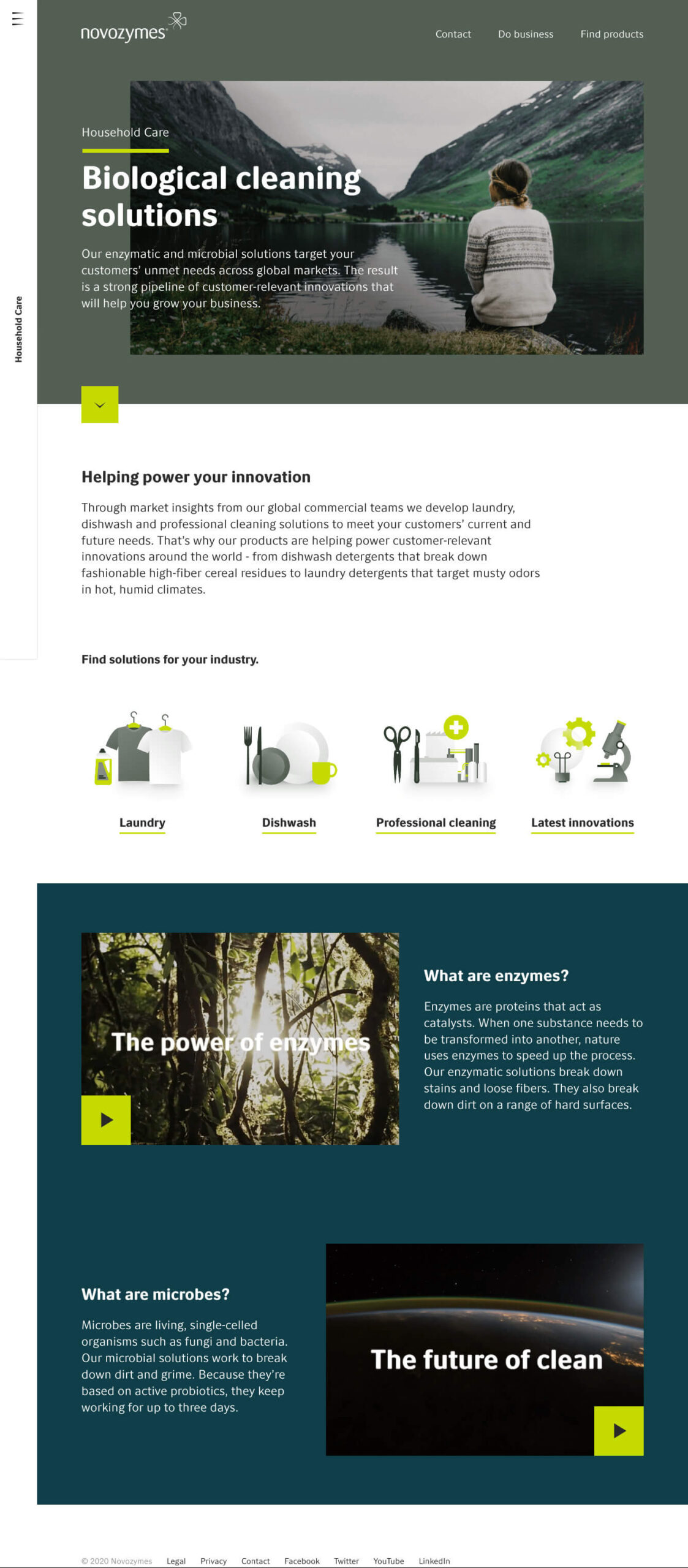 novozymes

Contact Do business Find products

Household Care

Household Care

Biological cleaning solutions

Our enzymatic and microbial solutions target your customers' unmet needs across global markets. The result is a strong pipeline of customer-relevant innovations that will help you grow your business.

Helping power your innovation

Through market insights from our global commercial teams we develop laundry, dishwash and professional cleaning solutions to meet your customers' current and future needs. That's why our products are helping power customer-relevant innovations around the world - from dishwash detergents that break down fashionable high-fiber cereal residues to laundry detergents that target musty odors in hot, humid climates.

Find solutions for your industry.

Laundry

Dishwash

Professional cleaning

Latest innovations

The power of enzymes

What are enzymes?

Enzymes are proteins that act as catalysts. When one substance needs to be transformed into another, nature uses enzymes to speed up the process. Our enzymatic solutions break down stains and loose fibers. They also break down dirt on a range of hard surfaces.

What are microbes?

Microbes are living, single-celled organisms such as fungi and bacteria. Our microbial solutions work to break down dirt and grime. Because they're based on active probiotics, they keep working for up to three days.

The future of clean

© 2020 Novozymes Legal Privacy Contact Facebook Twitter YouTube LinkedIn